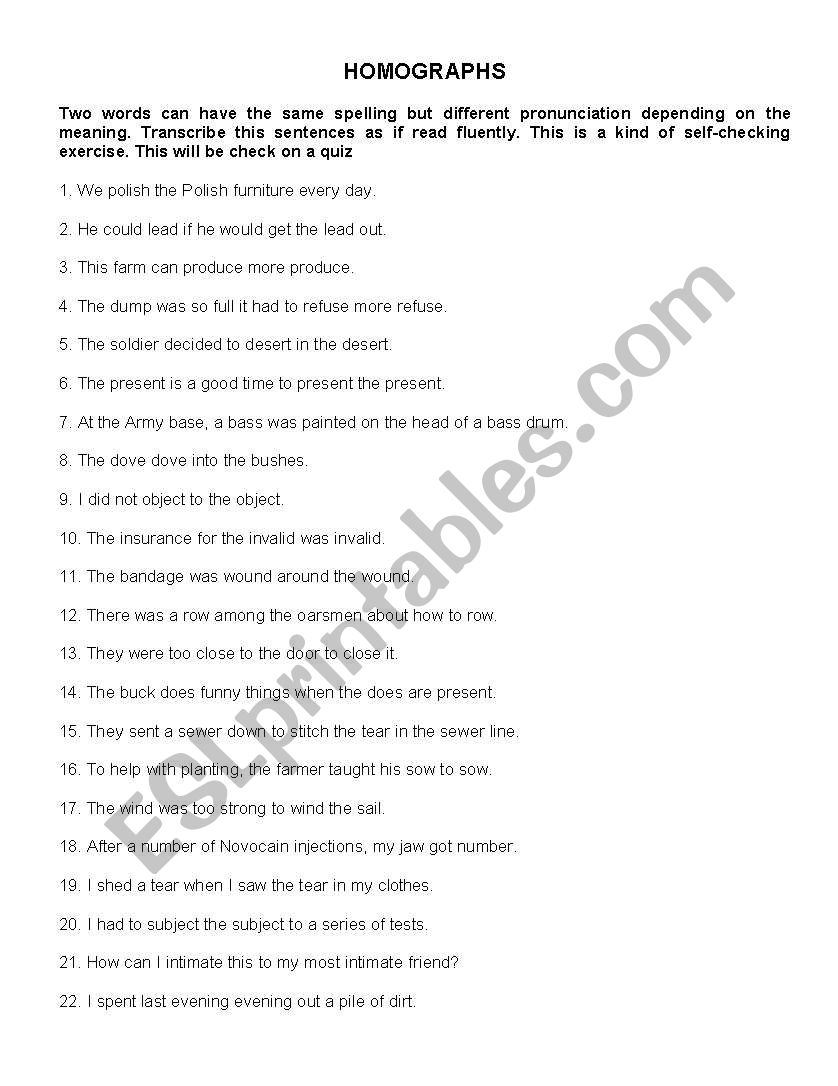 HOMOGRAPHS

Two words can have the same spelling but different pronunciation depending on the meaning. Transcribe this sentences as if read fluently. This is a kind of self-checking exercise. This will be check on a quiz

1. We polish the Polish furniture every day.

2. He could lead if he would get the lead out.

3. This farm can produce more produce.

4. The dump was so full it had to refuse more refuse.

5. The soldier decided to desert in the desert.

6. The present is a good time to present the present.

7. At the Army base, a bass was painted on the head of a bass drum.

8. The dove dove into the bushes.

9. I did not object to the object.

10. The insurance for the invalid was invalid.

11. The bandage was wound around the wound.

12. There was a row among the oarsmen about how to row.

13. They were too close to the door to close it.

14. The buck does funny things when the does are present.

15. They sent a sewer down to stitch the tear in the sewer line.

16. To help with planting, the farmer taught his sow to sow.

17. The wind was too strong to wind the sail.

18. After a number of Novocain injections, my jaw got number.

19. I shed a tear when I saw the tear in my clothes.

20. I had to subject the subject to a series of tests.

21. How can I intimate this to my most intimate friend?

22. I spent last evening evening out a pile of dirt.

ESLprintables.com